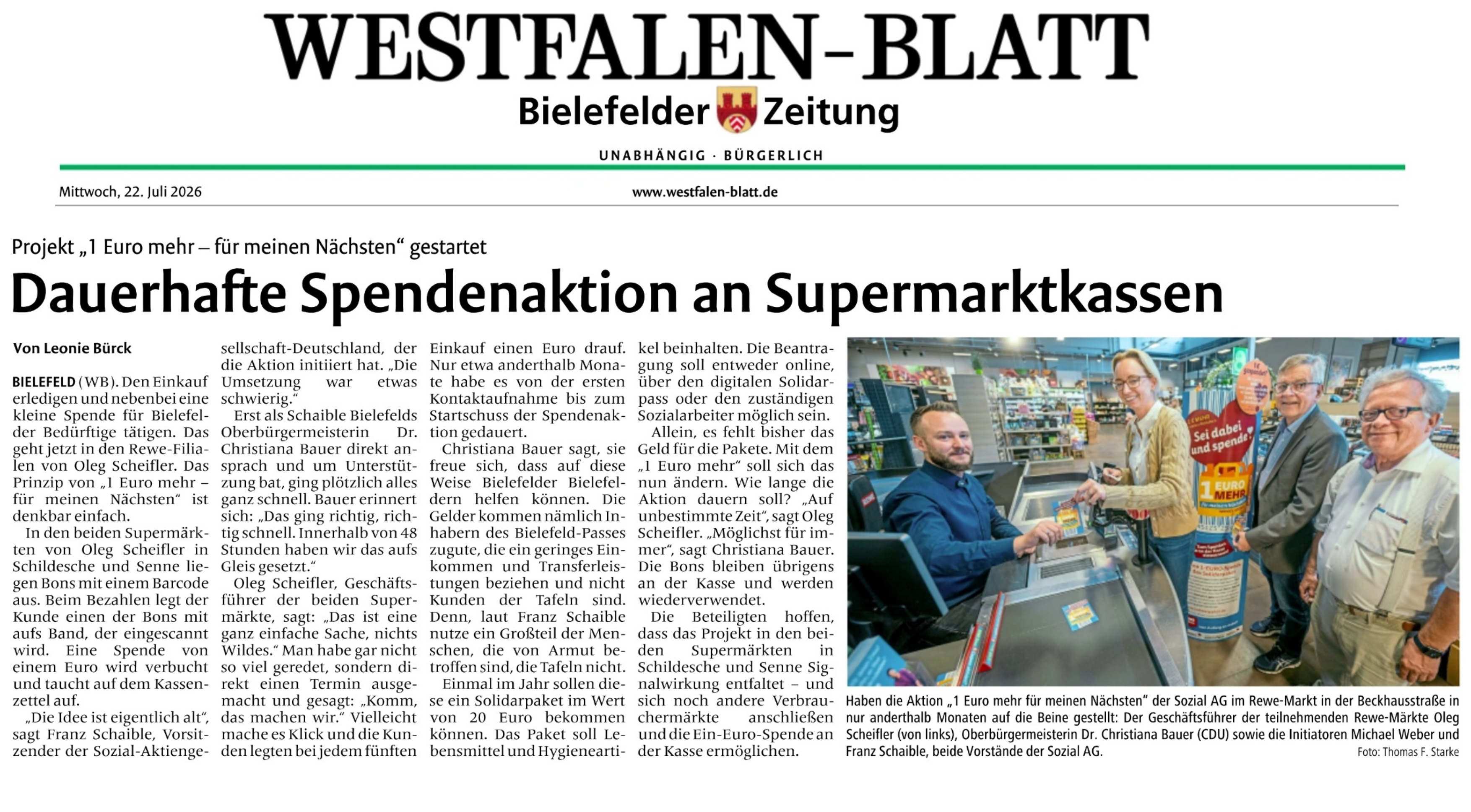 WESTFALEN-BLATT
Bielefelder Zeitung
UNABHÄNGIG · BÜRGERLICH

Mittwoch, 22. Juli 2026
www.westfalen-blatt.de

Projekt „1 Euro mehr – für meinen Nächsten“ gestartet
Dauerhafte Spendenaktion an Supermarktkassen

Von Leonie Bürck

BIELEFELD (WB). Den Einkauf erledigen und nebenbei eine kleine Spende für Bielefelder Bedürftige tätigen. Das geht jetzt in den Rewe-Filialen von Oleg Scheifler. Das Prinzip von „1 Euro mehr – für meinen Nächsten“ ist denkbar einfach.

In den beiden Supermärkten von Oleg Scheifler in Schildesche und Senne liegen Bons mit einem Barcode aus. Beim Bezahlen legt der Kunde einen der Bons mit aufs Band, der eingescannt wird. Eine Spende von einem Euro wird verbucht und taucht auf dem Kassenzettel auf.

„Die Idee ist eigentlich alt“, sagt Franz Schaible, Vorsitzender der Sozial-Aktiengesellschaft-Deutschland, der die Aktion initiiert hat. „Die Umsetzung war etwas schwierig.“

Erst als Schaible Bielefelds Oberbürgermeisterin Dr. Christiana Bauer direkt ansprach und um Unterstützung bat, ging plötzlich alles ganz schnell. Bauer erinnert sich: „Das ging richtig, richtig schnell. Innerhalb von 48 Stunden haben wir das aufs Gleis gesetzt.“

Oleg Scheifler, Geschäftsführer der beiden Supermärkte, sagt: „Das ist eine ganz einfache Sache, nichts Wildes.“ Man habe gar nicht so viel geredet, sondern direkt einen Termin ausgemacht und gesagt: „Komm, das machen wir.“ Vielleicht mache es Klick und die Kunden legten bei jedem fünften Einkauf einen Euro drauf. Nur etwa anderthalb Monate habe es von der ersten Kontaktaufnahme bis zum Startschuss der Spendenaktion gedauert.

Christiana Bauer sagt, sie freue sich, dass auf diese Weise Bielefelder Bielefeldern helfen können. Die Gelder kommen nämlich Inhabern des Bielefeld-Passes zugute, die ein geringes Einkommen und Transferleistungen beziehen und nicht Kunden der Tafeln sind. Denn, laut Franz Schaible nutze ein Großteil der Menschen, die von Armut betroffen sind, die Tafeln nicht.

Einmal im Jahr sollen diese ein Solidarpaket im Wert von 20 Euro bekommen können. Das Paket soll Lebensmittel und Hygieneartikel beinhalten. Die Beantragung soll entweder online, über den digitalen Solidarpass oder den zuständigen Sozialarbeiter möglich sein.

Allein, es fehlt bisher das Geld für die Pakete. Mit dem „1 Euro mehr“ soll sich das nun ändern. Wie lange die Aktion dauern soll? „Auf unbestimmte Zeit“, sagt Oleg Scheifler. „Möglichst für immer“, sagt Christiana Bauer. Die Bons bleiben übrigens an der Kasse und werden wiederverwendet.

Die Beteiligten hoffen, dass das Projekt in den beiden Supermärkten in Schildesche und Senne Signalwirkung entfaltet – und sich noch andere Verbrauchermärkte anschließen und die Ein-Euro-Spende an der Kasse ermöglichen.

Sei dabei und spende!
1 EURO MEHR

Haben die Aktion „1 Euro mehr für meinen Nächsten“ der Sozial AG im Rewe-Markt in der Beckhausstraße in nur anderthalb Monaten auf die Beine gestellt: Der Geschäftsführer der teilnehmenden Rewe-Märkte Oleg Scheifler (von links), Oberbürgermeisterin Dr. Christiana Bauer (CDU) sowie die Initiatoren Michael Weber und Franz Schaible, beide Vorstände der Sozial AG.
Foto: Thomas F. Starke